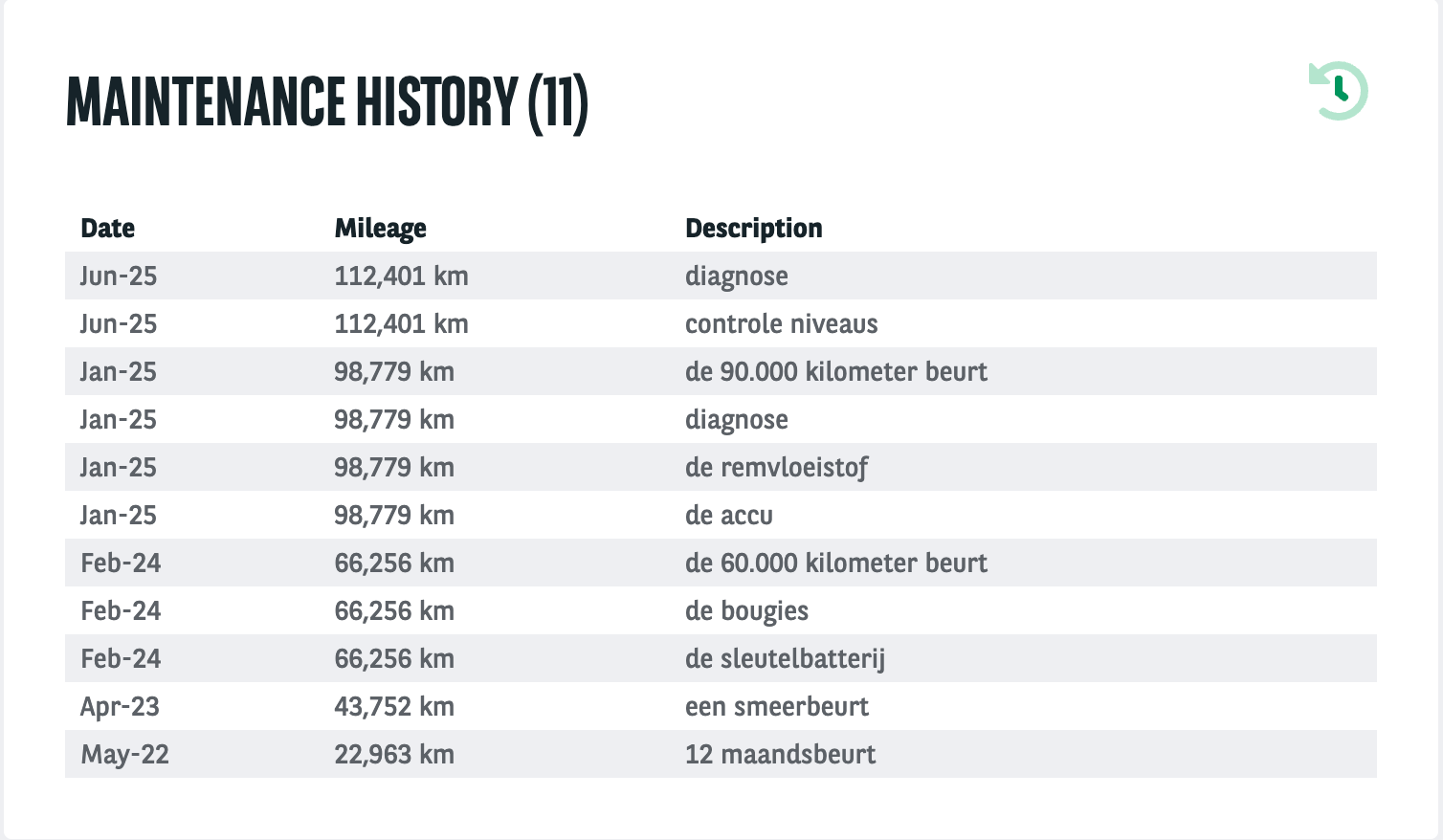 MAINTENANCE HISTORY (11)

| Date | Mileage | Description |
|---|---|---|
| Jun-25 | 112,401 km | diagnose |
| Jun-25 | 112,401 km | controle niveaus |
| Jan-25 | 98,779 km | de 90.000 kilometer beurt |
| Jan-25 | 98,779 km | diagnose |
| Jan-25 | 98,779 km | de remvloeistof |
| Jan-25 | 98,779 km | de accu |
| Feb-24 | 66,256 km | de 60.000 kilometer beurt |
| Feb-24 | 66,256 km | de bougies |
| Feb-24 | 66,256 km | de sleutelbatterij |
| Apr-23 | 43,752 km | een smeerbeurt |
| May-22 | 22,963 km | 12 maandsbeurt |